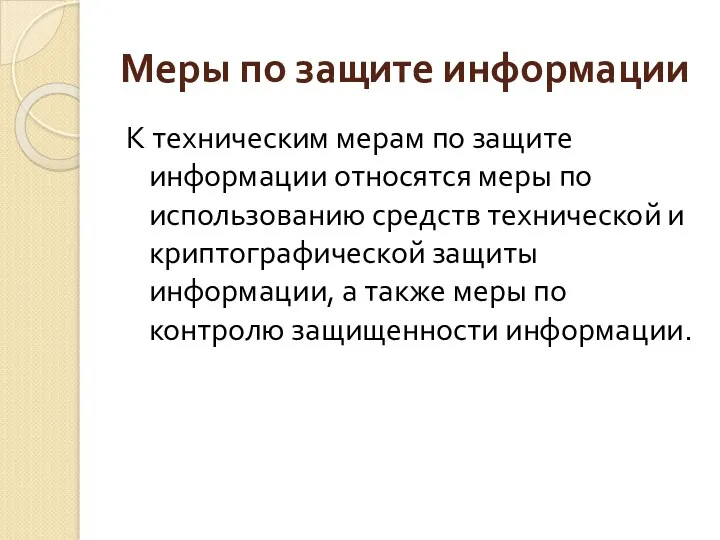 Меры по защите информации

К техническим мерам по защите информации относятся меры по использованию средств технической и криптографической защиты информации, а также меры по контролю защищенности информации.